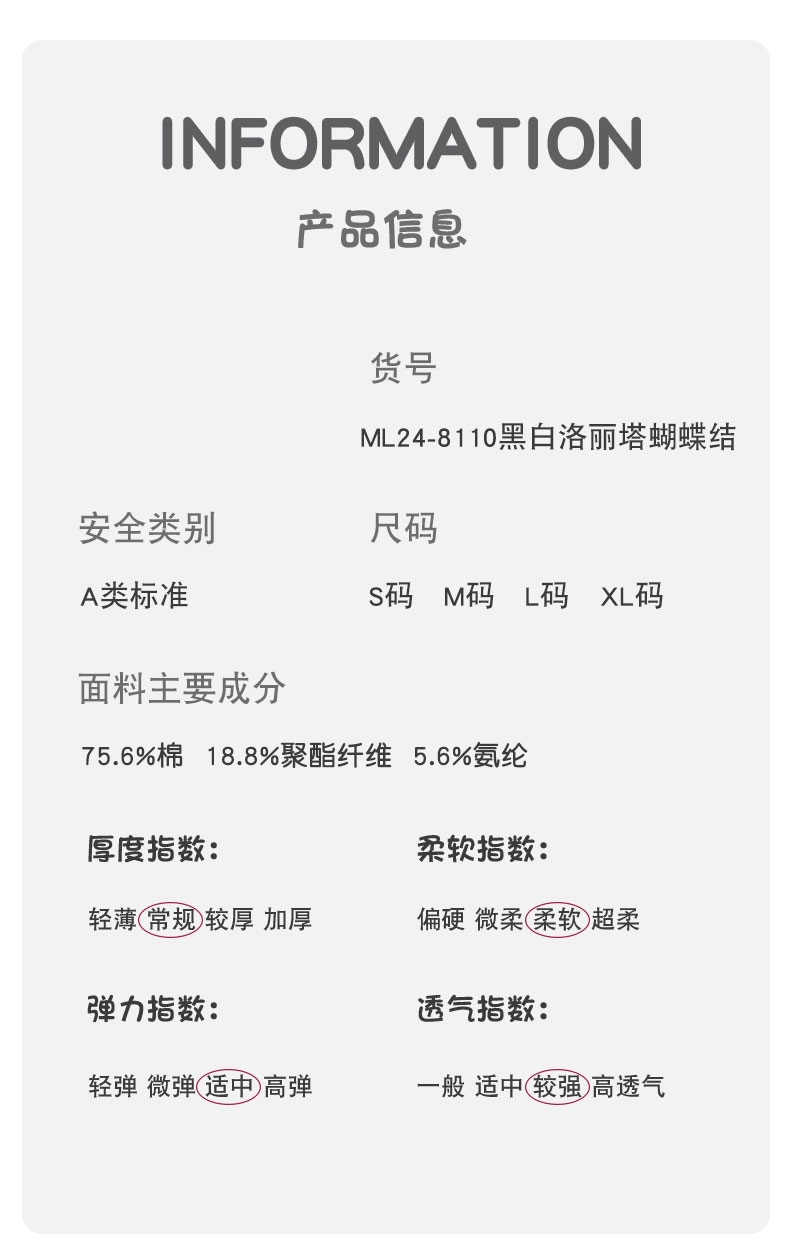 INFORMATION
产品信息

货号
ML24-8110黑白洛丽塔蝴蝶结

安全类别
A类标准

尺码
S码 M码 L码 XL码

面料主要成分
75.6%棉 18.8%聚酯纤维 5.6%氨纶

厚度指数:
轻薄 常规 较厚 加厚

柔软指数:
偏硬 微柔 柔软 超柔

弹力指数:
轻弹 微弹 适中 高弹

透气指数:
一般 适中 较强 高透气